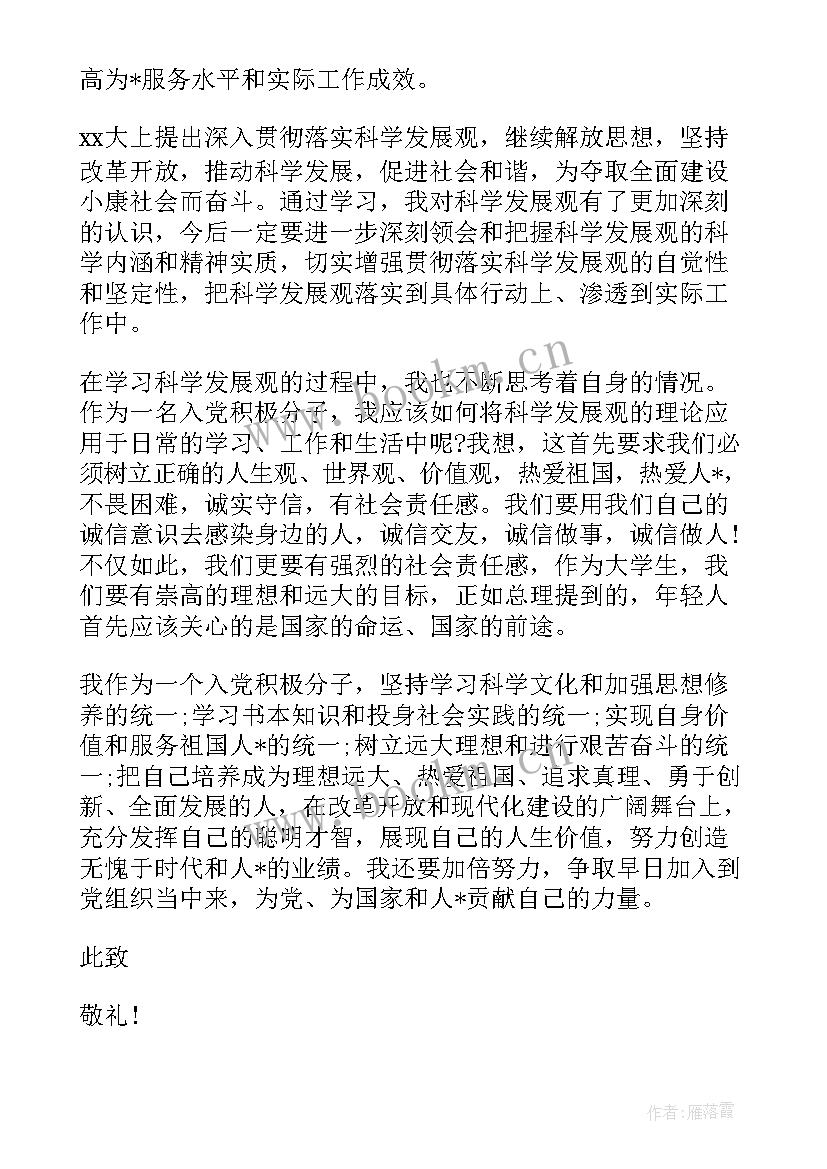 高为*服务水平和实际工作成效。

xx大上提出深入贯彻落实科学发展观，继续解放思想，坚持改革开放，推动科学发展，促进社会和谐，为夺取全面建设小康社会而奋斗。通过学习，我对科学发展观有了更加深刻的认识，今后一定要进一步深刻领会和把握科学发展观的科学内涵和精神实质，切实增强贯彻落实科学发展观的自觉性和坚定性，把科学发展观落实到具体行动上、渗透到实际工作中。

在学习科学发展观的过程中，我也不断思考着自身的情况。作为一名入党积极分子，我应该如何将科学发展观的理论应用于日常的学习、工作和生活中呢?我想，这首先要求我们必须树立正确的人生观、世界观、价值观，热爱祖国，热爱人*，不畏困难，诚实守信，有社会责任感。我们要用我们自己的诚信意识去感染身边的人，诚信交友，诚信做事，诚信做人！不仅如此，我们更要有强烈的社会责任感，作为大学生，我们要有崇高的理想和远大的目标，正如总理提到的，年轻人首先应该关心的是国家的命运、国家的前途。

我作为一个入党积极分子，坚持学习科学文化和加强思想修养的统一;学习书本知识和投身社会实践的统一;实现自身价值和服务祖国人*的统一;树立远大理想和进行艰苦奋斗的统一;把自己培养成为理想远大、热爱祖国、追求真理、勇于创新、全面发展的人，在改革开放和现代化建设的广阔舞台上，充分发挥自己的聪明才智，展现自己的人生价值，努力创造无愧于时代和人*的业绩。我还要加倍努力，争取早日加入到党组织当中来，为党、为国家和人*贡献自己的力量。

此致

敬礼！

www.bookm.cn

作者：雁落霞